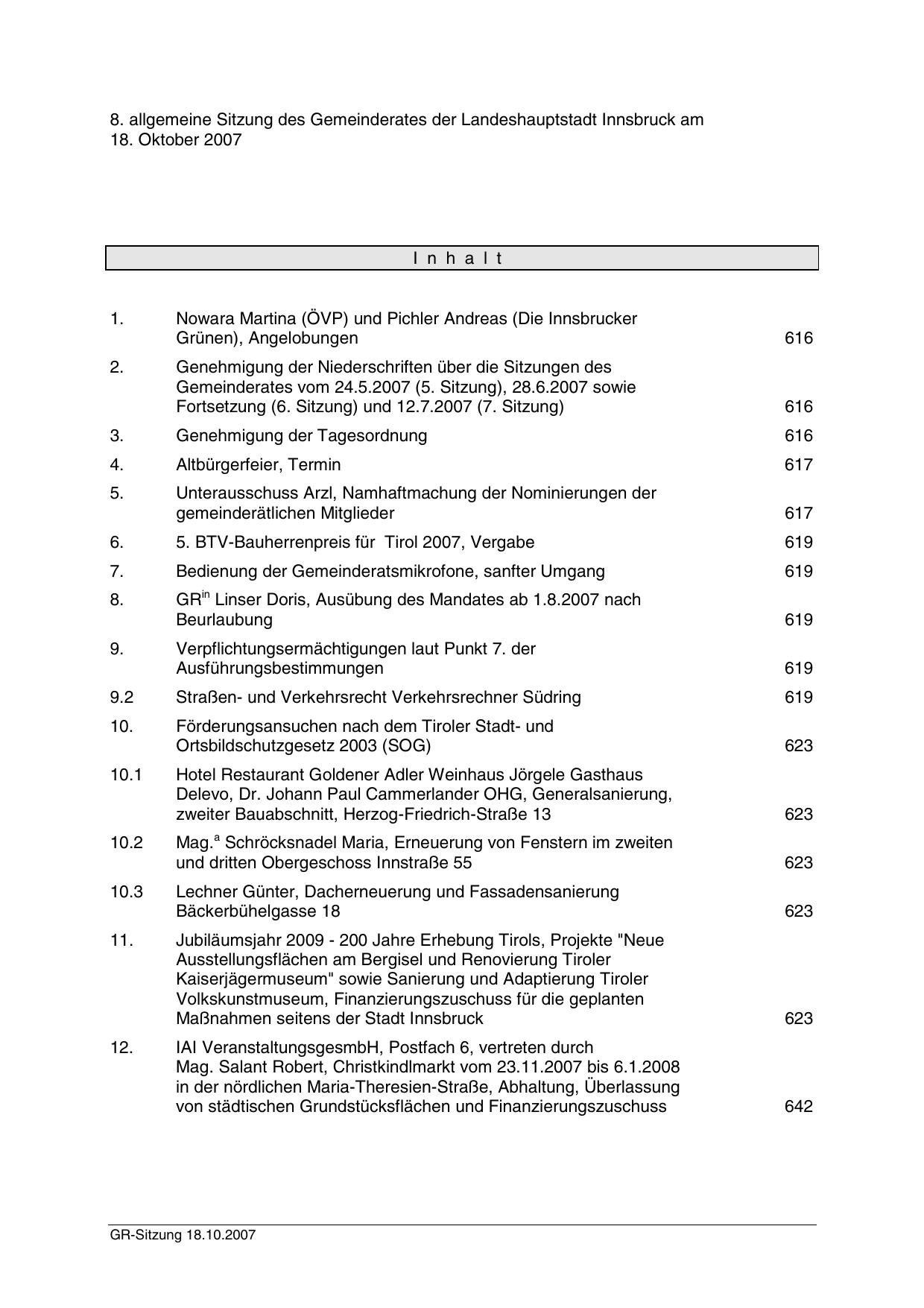 8. allgemeine Sitzung des Gemeinderates der Landeshauptstadt Innsbruck am 18. Oktober 2007

I n h a l t

| | | |
|---|---|---|
| 1. | Nowara Martina (ÖVP) und Pichler Andreas (Die Innsbrucker Grünen), Angelobungen | 616 |
| 2. | Genehmigung der Niederschriften über die Sitzungen des Gemeinderates vom 24.5.2007 (5. Sitzung), 28.6.2007 sowie Fortsetzung (6. Sitzung) und 12.7.2007 (7. Sitzung) | 616 |
| 3. | Genehmigung der Tagesordnung | 616 |
| 4. | Altbürgerfeier, Termin | 617 |
| 5. | Unterausschuss Arzl, Namhaftmachung der Nominierungen der gemeinderätlichen Mitglieder | 617 |
| 6. | 5. BTV-Bauherrenpreis für Tirol 2007, Vergabe | 619 |
| 7. | Bedienung der Gemeinderatsmikrofone, sanfter Umgang | 619 |
| 8. | GR$^{in}$ Linser Doris, Ausübung des Mandates ab 1.8.2007 nach Beurlaubung | 619 |
| 9. | Verpflichtungsermächtigungen laut Punkt 7. der Ausführungsbestimmungen | 619 |
| 9.2 | Straßen- und Verkehrsrecht Verkehrsrechner Südring | 619 |
| 10. | Förderungsansuchen nach dem Tiroler Stadt- und Ortsbildschutzgesetz 2003 (SOG) | 623 |
| 10.1 | Hotel Restaurant Goldener Adler Weinhaus Jörgele Gasthaus Delevo, Dr. Johann Paul Cammerlander OHG, Generalsanierung, zweiter Bauabschnitt, Herzog-Friedrich-Straße 13 | 623 |
| 10.2 | Mag.$^{a}$ Schröcksnadel Maria, Erneuerung von Fenstern im zweiten und dritten Obergeschoss Innstraße 55 | 623 |
| 10.3 | Lechner Günter, Dacherneuerung und Fassadensanierung Bäckerbühelgasse 18 | 623 |
| 11. | Jubiläumsjahr 2009 - 200 Jahre Erhebung Tirols, Projekte "Neue Ausstellungsflächen am Bergisel und Renovierung Tiroler Kaiserjägermuseum" sowie Sanierung und Adaptierung Tiroler Volkskunstmuseum, Finanzierungszuschuss für die geplanten Maßnahmen seitens der Stadt Innsbruck | 623 |
| 12. | IAI VeranstaltungsgesmbH, Postfach 6, vertreten durch Mag. Salant Robert, Christkindlmarkt vom 23.11.2007 bis 6.1.2008 in der nördlichen Maria-Theresien-Straße, Abhaltung, Überlassung von städtischen Grundstücksflächen und Finanzierungszuschuss | 642 |

GR-Sitzung 18.10.2007